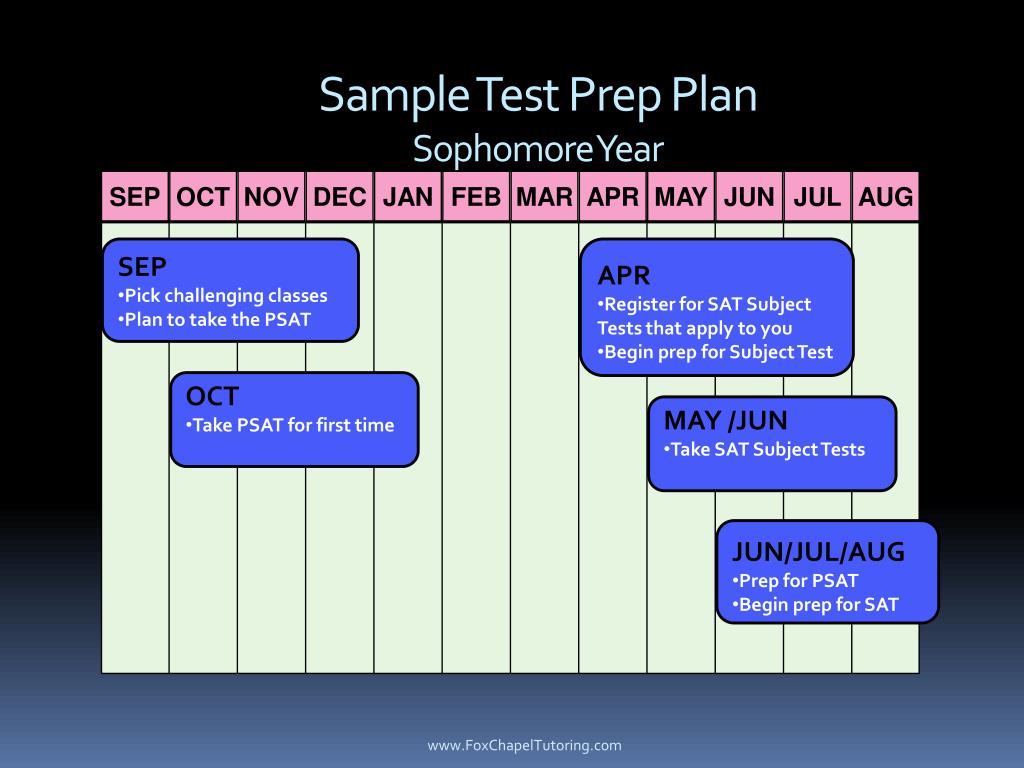 Sample Test Prep Plan
Sophomore Year

| SEP | OCT | NOV | DEC | JAN | FEB | MAR | APR | MAY | JUN | JUL | AUG |
|---|---|---|---|---|---|---|---|---|---|---|---|

SEP
•Pick challenging classes
•Plan to take the PSAT

OCT
•Take PSAT for first time

APR
•Register for SAT Subject Tests that apply to you
•Begin prep for Subject Test

MAY /JUN
•Take SAT Subject Tests

JUN/JUL/AUG
•Prep for PSAT
•Begin prep for SAT

www.FoxChapelTutoring.com